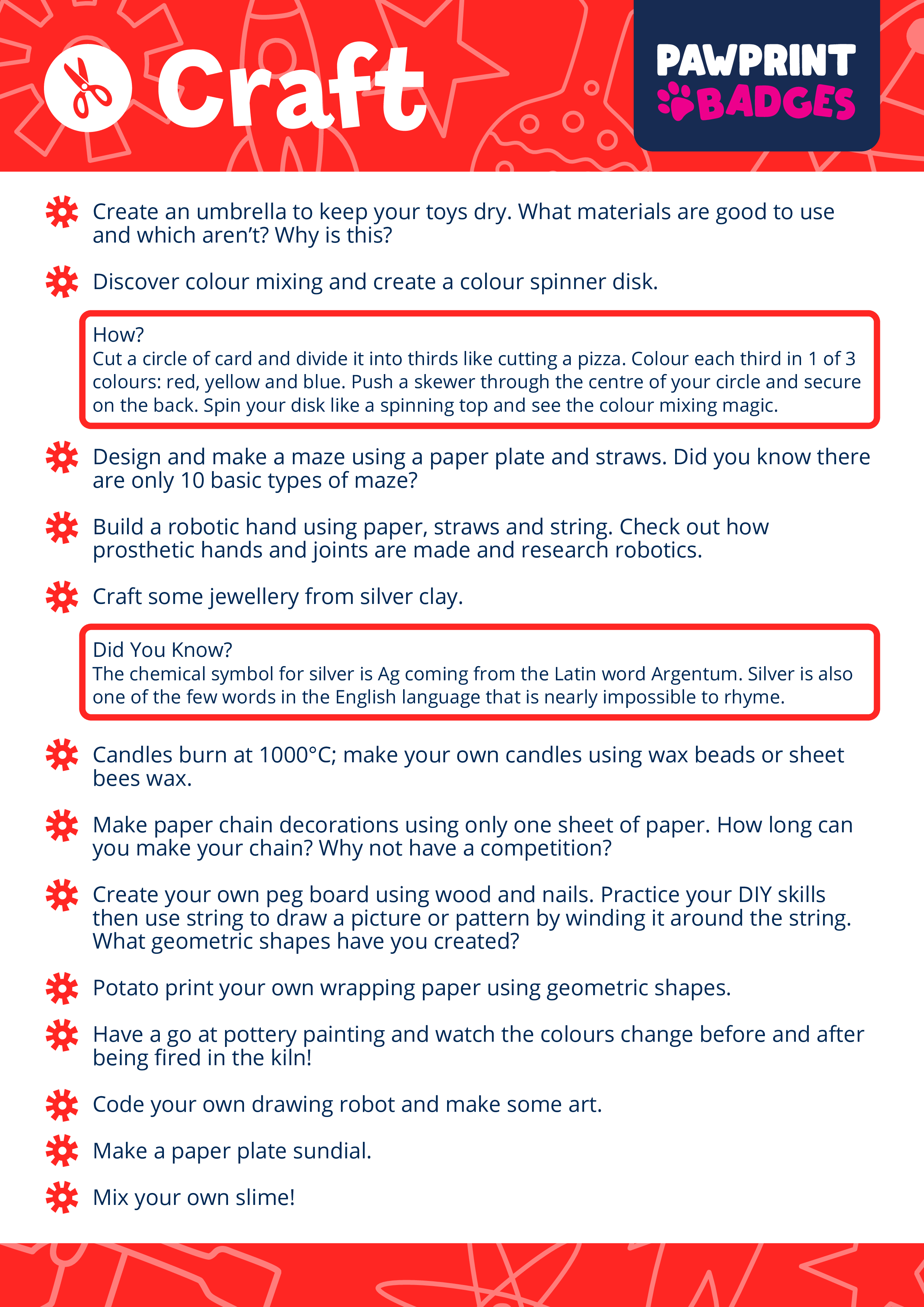 Craft

PAWPRINT BADGES

Create an umbrella to keep your toys dry. What materials are good to use and which aren't? Why is this?

Discover colour mixing and create a colour spinner disk.

How?
Cut a circle of card and divide it into thirds like cutting a pizza. Colour each third in 1 of 3 colours: red, yellow and blue. Push a skewer through the centre of your circle and secure on the back. Spin your disk like a spinning top and see the colour mixing magic.

Design and make a maze using a paper plate and straws. Did you know there are only 10 basic types of maze?

Build a robotic hand using paper, straws and string. Check out how prosthetic hands and joints are made and research robotics.

Craft some jewellery from silver clay.

Did You Know?
The chemical symbol for silver is Ag coming from the Latin word Argentum. Silver is also one of the few words in the English language that is nearly impossible to rhyme.

Candles burn at 1000°C; make your own candles using wax beads or sheet bees wax.

Make paper chain decorations using only one sheet of paper. How long can you make your chain? Why not have a competition?

Create your own peg board using wood and nails. Practice your DIY skills then use string to draw a picture or pattern by winding it around the string. What geometric shapes have you created?

Potato print your own wrapping paper using geometric shapes.

Have a go at pottery painting and watch the colours change before and after being fired in the kiln!

Code your own drawing robot and make some art.

Make a paper plate sundial.

Mix your own slime!